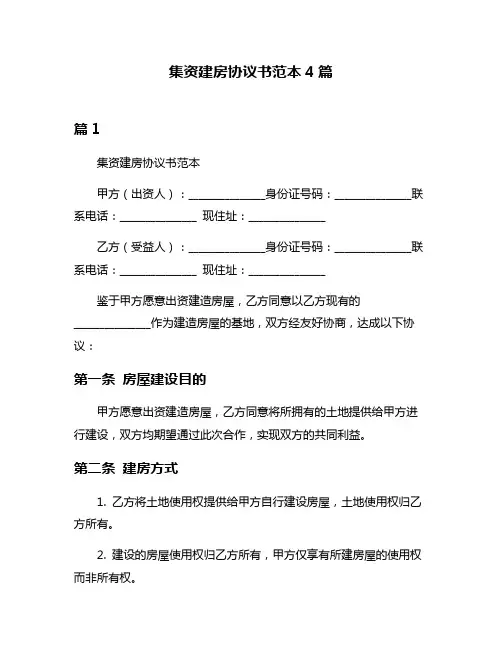 集资建房协议书范本 4 篇

篇 1

集资建房协议书范本

甲方（出资人）：______________身份证号码：______________联系电话：______________ 现住址：______________

乙方（受益人）：______________身份证号码：______________联系电话：______________ 现住址：______________

鉴于甲方愿意出资建造房屋，乙方同意以乙方现有的______________作为建造房屋的基地，双方经友好协商，达成以下协议：

第一条 房屋建设目的

甲方愿意出资建造房屋，乙方同意将所拥有的土地提供给甲方进行建设，双方均期望通过此次合作，实现双方的共同利益。

第二条 建房方式

1. 乙方将土地使用权提供给甲方自行建设房屋，土地使用权归乙方所有。

2. 建设的房屋使用权归乙方所有，甲方仅享有所建房屋的使用权而非所有权。